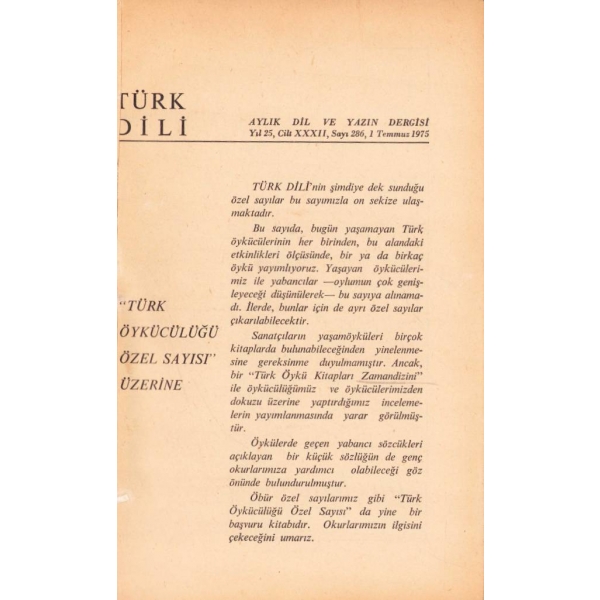 TÜRK
DİLİ

AYLIK DİL VE YAZIN DERGİSİ
Yıl 25, Cilt XXXII, Sayı 286, 1 Temmuz 1975

"TÜRK ÖYKÜCÜLÜĞÜ ÖZEL SAYISI" ÜZERİNE

TÜRK DİLİ'nin şimdiye dek sunduğu özel sayılar bu sayımızla on sekize ulaşmaktadır.

Bu sayıda, bugün yaşamayan Türk öykücülerinin her birinden, bu alandaki etkinlikleri ölçüsünde, bir ya da birkaç öykü yayımlıyoruz. Yaşayan öykücülerimiz ile yabancılar —oylumun çok genişleyeceği düşünülerek— bu sayıya alınamadı. İlerde, bunlar için de ayrı özel sayılar çıkarılabilecektir.

Sanatçıların yaşamöyküleri birçok kitaplarda bulunabileceğinden yinelenmesine gereksinme duyulmamıştır. Ancak, bir "Türk Öykü Kitapları Zamandizini" ile öykücülüğümüz ve öykücülerimizden dokuzu üzerine yaptırdığımız incelemelerin yayımlanmasında yarar görülmüştür.

Öykülerde geçen yabancı sözcükleri açıklayan bir küçük sözlüğün de genç okurlarımıza yardımcı olabileceği göz önünde bulundurulmuştur.

Öbür özel sayılarımız gibi "Türk Öykücülüğü Özel Sayısı" da yine bir başvuru kitabıdır. Okurlarımızın ilgisini çekeceğini umarız.